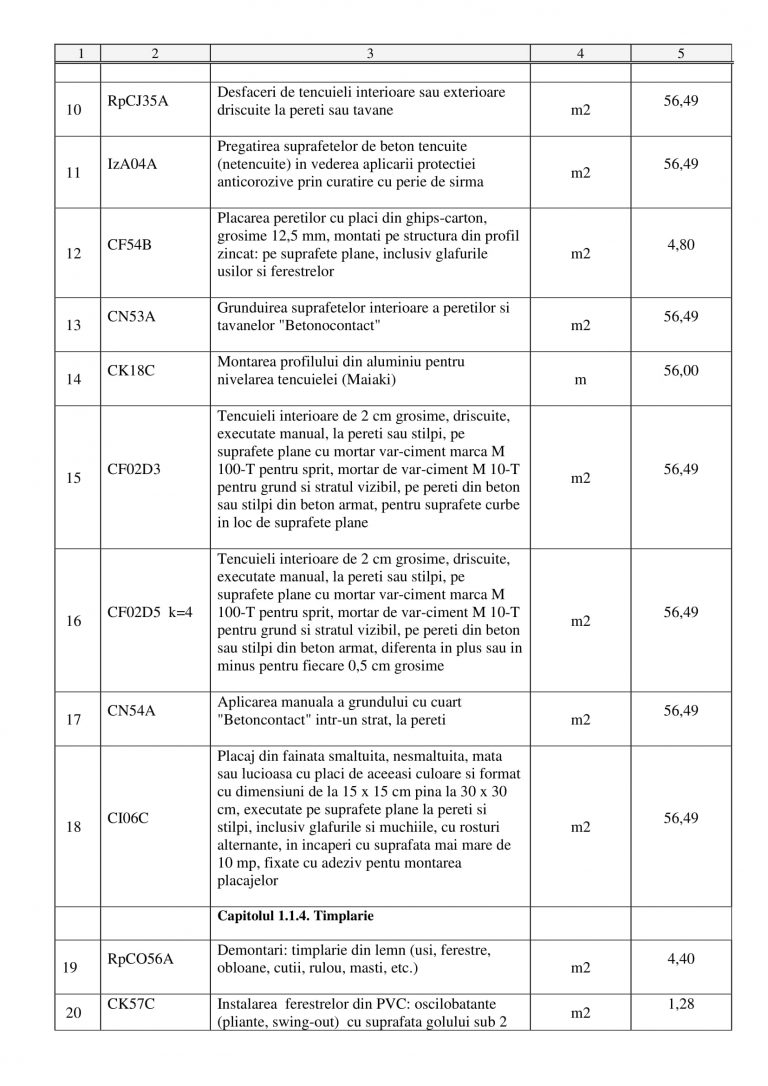 | 1 | 2 | 3 | 4 | 5 |
|---|---|---|---|---|
|  |  |  |  |  |
| 10 | RpCJ35A | Desfaceri de tencuieli interioare sau exterioare driscuite la pereti sau tavane | m2 | 56,49 |
| 11 | IzA04A | Pregatirea suprafetelor de beton tencuite (netencuite) in vederea aplicarii protectiei anticorozive prin curatire cu perie de sirma | m2 | 56,49 |
| 12 | CF54B | Placarea peretilor cu placi din ghips-carton, grosime 12,5 mm, montati pe structura din profil zincat: pe suprafete plane, inclusiv glafurile usilor si ferestrelor | m2 | 4,80 |
| 13 | CN53A | Grunduirea suprafetelor interioare a peretilor si tavanelor "Betonocontact" | m2 | 56,49 |
| 14 | CK18C | Montarea profilului din aluminiu pentru nivelarea tencuielei (Maiaki) | m | 56,00 |
| 15 | CF02D3 | Tencuieli interioare de 2 cm grosime, driscuite, executate manual, la pereti sau stilpi, pe suprafete plane cu mortar var-ciment marca M 100-T pentru sprit, mortar de var-ciment M 10-T pentru grund si stratul vizibil, pe pereti din beton sau stilpi din beton armat, pentru suprafete curbe in loc de suprafete plane | m2 | 56,49 |
| 16 | CF02D5 k=4 | Tencuieli interioare de 2 cm grosime, driscuite, executate manual, la pereti sau stilpi, pe suprafete plane cu mortar var-ciment marca M 100-T pentru sprit, mortar de var-ciment M 10-T pentru grund si stratul vizibil, pe pereti din beton sau stilpi din beton armat, diferenta in plus sau in minus pentru fiecare 0,5 cm grosime | m2 | 56,49 |
| 17 | CN54A | Aplicarea manuala a grundului cu cuart "Betoncontact" intr-un strat, la pereti | m2 | 56,49 |
| 18 | CI06C | Placaj din fainata smaltuita, nesmaltuita, mata sau lucioasa cu placi de aceeasi culoare si format cu dimensiuni de la 15 x 15 cm pina la 30 x 30 cm, executate pe suprafete plane la pereti si stilpi, inclusiv glafurile si muchiile, cu rosturi alternante, in incaperi cu suprafata mai mare de 10 mp, fixate cu adeziv pentu montarea placajelor | m2 | 56,49 |
|  |  | Capitolul 1.1.4. Timplarie |  |  |
| 19 | RpCO56A | Demontari: timplarie din lemn (usi, ferestre, obloane, cutii, rulou, masti, etc.) | m2 | 4,40 |
| 20 | CK57C | Instalarea ferestrelor din PVC: oscilobatante (pliante, swing-out) cu suprafata golului sub 2 | m2 | 1,28 |